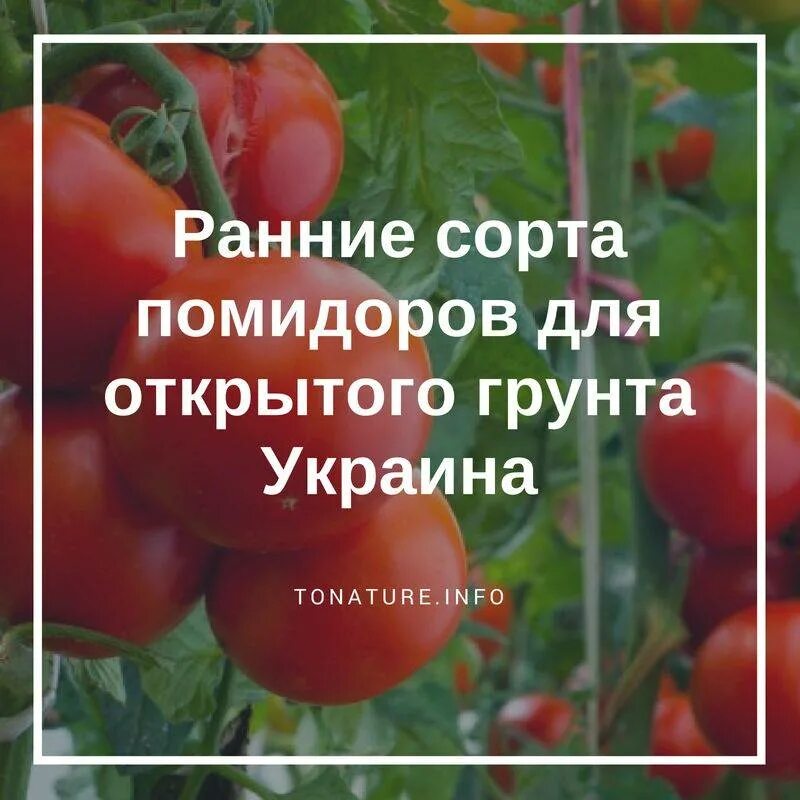 Ранние сорта помидоров для открытого грунта Украина

TONATURE.INFO